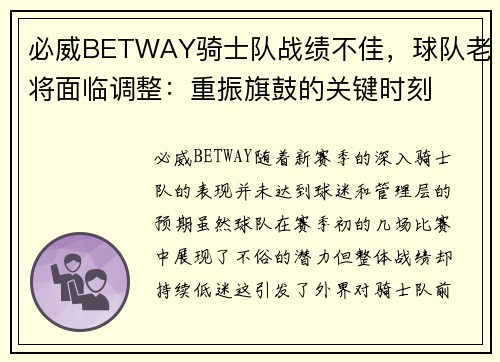 必威BETWAY骑士队战绩不佳，球队老将面临调整：重振旗鼓的关键时刻

必威BETWAY随着新赛季的深入骑士队的表现并未达到球迷和管理层的预期虽然球队在赛季初的几场比赛中展现了不俗的潜力但整体战绩却持续低迷这引发了外界对骑士队前